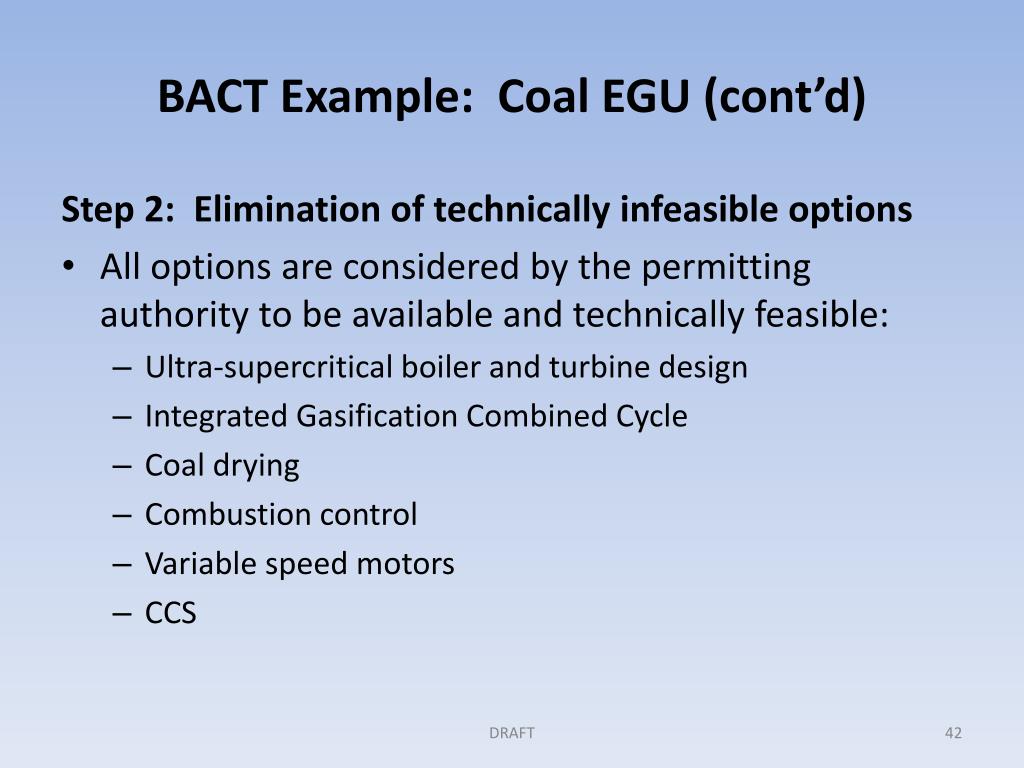 BACT Example: Coal EGU (cont’d)

Step 2: Elimination of technically infeasible options

• All options are considered by the permitting authority to be available and technically feasible:
– Ultra-supercritical boiler and turbine design
– Integrated Gasification Combined Cycle
– Coal drying
– Combustion control
– Variable speed motors
– CCS

DRAFT

42